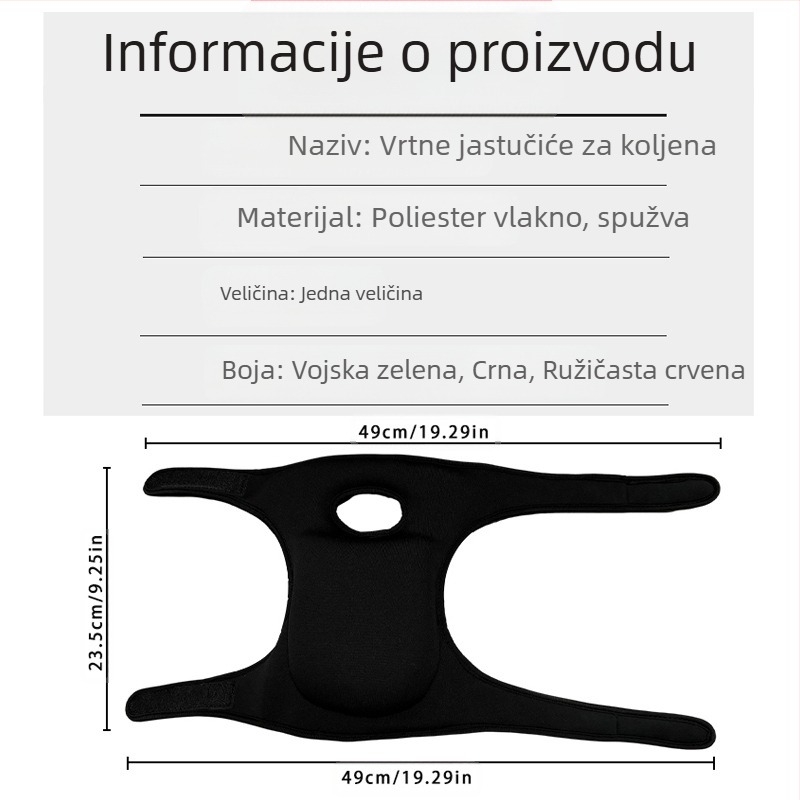 Informacije o proizvodu

Naziv: Vrtne jastučiće za koljena

Materijal: Poliester vlakno, spužva

Veličina: Jedna veličina

Boja: Vojska zelena, Crna, Ružičasta crvena

49cm/19.29in

23.5cm/9.25in

49cm/19.29in